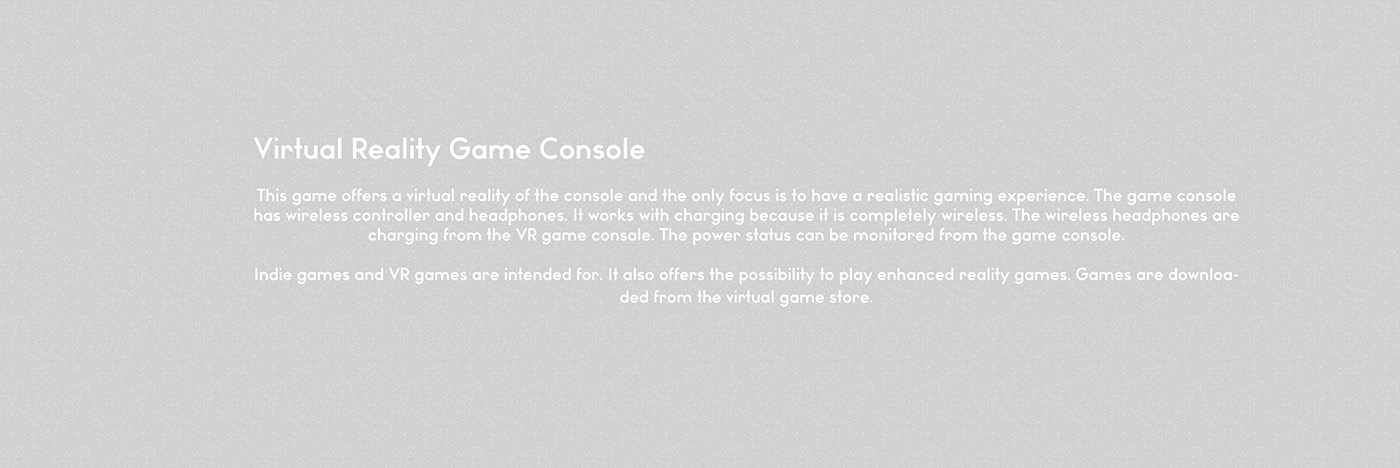 Virtual Reality Game Console

This game offers a virtual reality of the console and the only focus is to have a realistic gaming experience. The game console has wireless controller and headphones. It works with charging because it is completely wireless. The wireless headphones are charging from the VR game console. The power status can be monitored from the game console.

Indie games and VR games are intended for. It also offers the possibility to play enhanced reality games. Games are downloaded from the virtual game store.